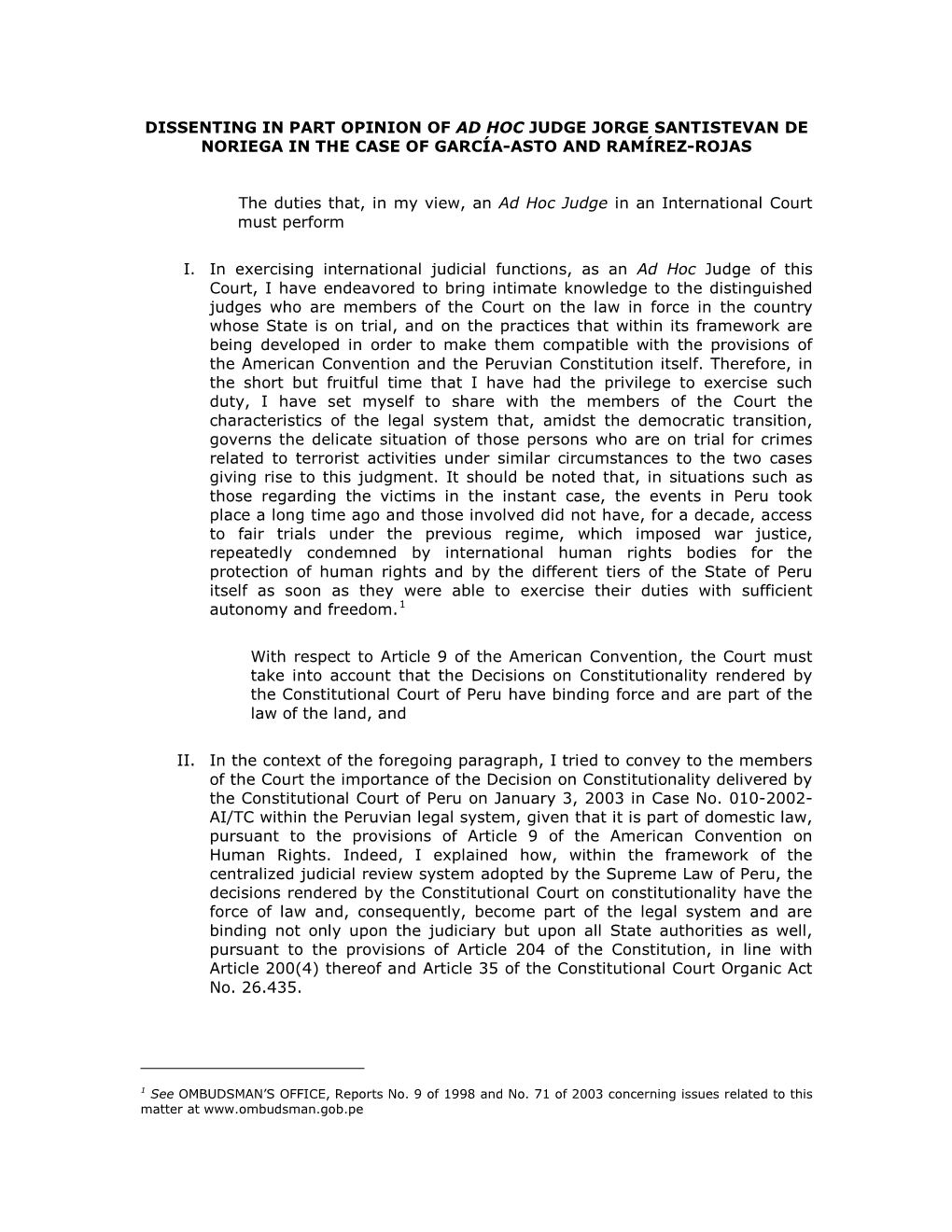 DISSENTING IN PART OPINION OF AD HOC JUDGE JORGE SANTISTEVAN DE NORIEGA IN THE CASE OF GARCÍA-ASTO AND RAMÍREZ-ROJAS

The duties that, in my view, an Ad Hoc Judge in an International Court must perform

I. In exercising international judicial functions, as an Ad Hoc Judge of this Court, I have endeavored to bring intimate knowledge to the distinguished judges who are members of the Court on the law in force in the country whose State is on trial, and on the practices that within its framework are being developed in order to make them compatible with the provisions of the American Convention and the Peruvian Constitution itself. Therefore, in the short but fruitful time that I have had the privilege to exercise such duty, I have set myself to share with the members of the Court the characteristics of the legal system that, amidst the democratic transition, governs the delicate situation of those persons who are on trial for crimes related to terrorist activities under similar circumstances to the two cases giving rise to this judgment. It should be noted that, in situations such as those regarding the victims in the instant case, the events in Peru took place a long time ago and those involved did not have, for a decade, access to fair trials under the previous regime, which imposed war justice, repeatedly condemned by international human rights bodies for the protection of human rights and by the different tiers of the State of Peru itself as soon as they were able to exercise their duties with sufficient autonomy and freedom.$^1$

With respect to Article 9 of the American Convention, the Court must take into account that the Decisions on Constitutionality rendered by the Constitutional Court of Peru have binding force and are part of the law of the land, and

II. In the context of the foregoing paragraph, I tried to convey to the members of the Court the importance of the Decision on Constitutionality delivered by the Constitutional Court of Peru on January 3, 2003 in Case No. 010-2002-AI/TC within the Peruvian legal system, given that it is part of domestic law, pursuant to the provisions of Article 9 of the American Convention on Human Rights. Indeed, I explained how, within the framework of the centralized judicial review system adopted by the Supreme Law of Peru, the decisions rendered by the Constitutional Court on constitutionality have the force of law and, consequently, become part of the legal system and are binding not only upon the judiciary but upon all State authorities as well, pursuant to the provisions of Article 204 of the Constitution, in line with Article 200(4) thereof and Article 35 of the Constitutional Court Organic Act No. 26.435.

$^1$ See OMBUDSMAN'S OFFICE, Reports No. 9 of 1998 and No. 71 of 2003 concerning issues related to this matter at www.ombudsman.gob.pe